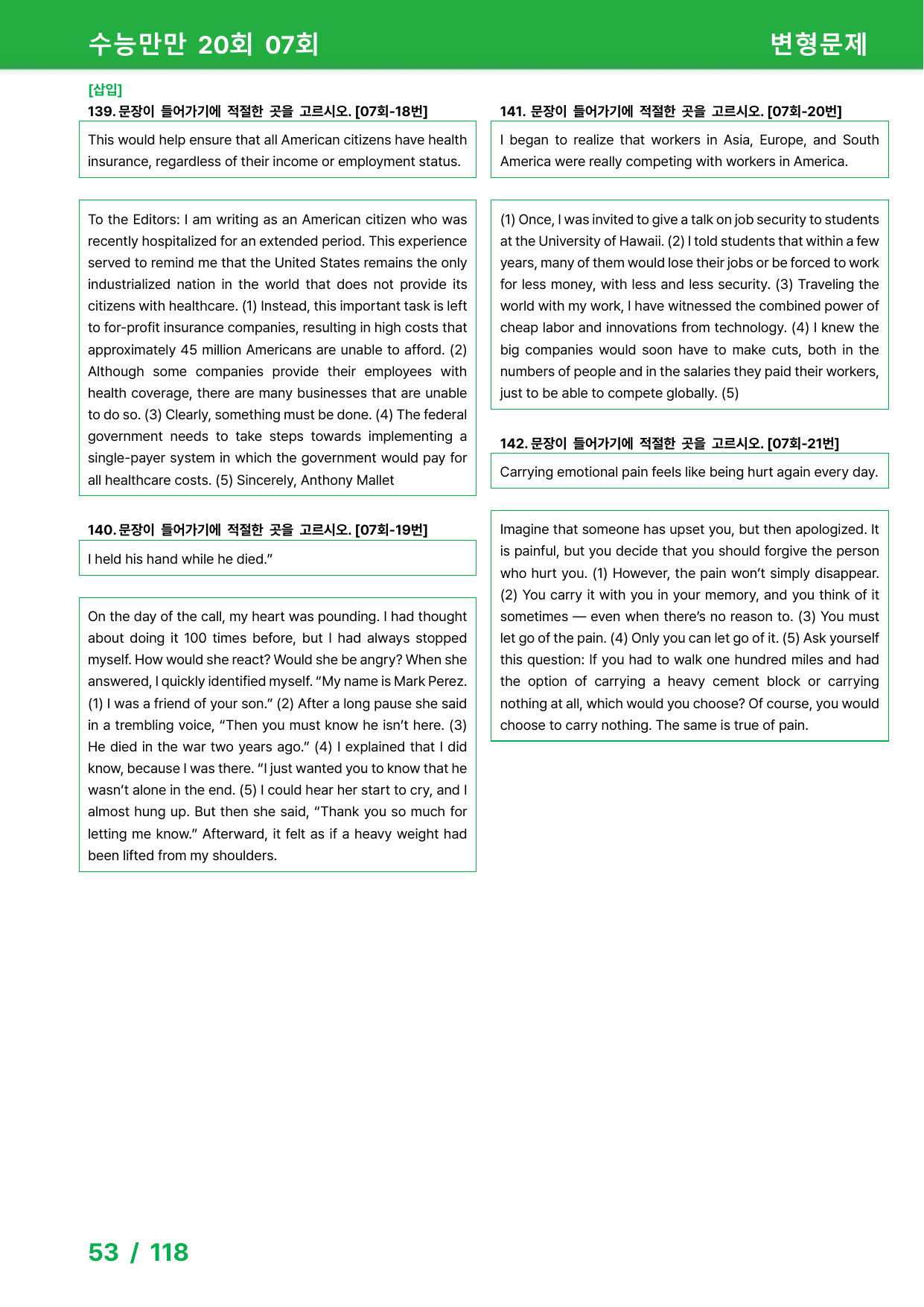 수능만만 20회 07회

변형문제

[삽입]

139. 문장이 들어가기에 적절한 곳을 고르시오. [07회-18번]

This would help ensure that all American citizens have health insurance, regardless of their income or employment status.

To the Editors: I am writing as an American citizen who was recently hospitalized for an extended period. This experience served to remind me that the United States remains the only industrialized nation in the world that does not provide its citizens with healthcare. (1) Instead, this important task is left to for-profit insurance companies, resulting in high costs that approximately 45 million Americans are unable to afford. (2) Although some companies provide their employees with health coverage, there are many businesses that are unable to do so. (3) Clearly, something must be done. (4) The federal government needs to take steps towards implementing a single-payer system in which the government would pay for all healthcare costs. (5) Sincerely, Anthony Mallet

140. 문장이 들어가기에 적절한 곳을 고르시오. [07회-19번]

I held his hand while he died."

On the day of the call, my heart was pounding. I had thought about doing it 100 times before, but I had always stopped myself. How would she react? Would she be angry? When she answered, I quickly identified myself. "My name is Mark Perez. (1) I was a friend of your son." (2) After a long pause she said in a trembling voice, "Then you must know he isn't here. (3) He died in the war two years ago." (4) I explained that I did know, because I was there. "I just wanted you to know that he wasn't alone in the end. (5) I could hear her start to cry, and I almost hung up. But then she said, "Thank you so much for letting me know." Afterward, it felt as if a heavy weight had been lifted from my shoulders.

141. 문장이 들어가기에 적절한 곳을 고르시오. [07회-20번]

I began to realize that workers in Asia, Europe, and South America were really competing with workers in America.

(1) Once, I was invited to give a talk on job security to students at the University of Hawaii. (2) I told students that within a few years, many of them would lose their jobs or be forced to work for less money, with less and less security. (3) Traveling the world with my work, I have witnessed the combined power of cheap labor and innovations from technology. (4) I knew the big companies would soon have to make cuts, both in the numbers of people and in the salaries they paid their workers, just to be able to compete globally. (5)

142. 문장이 들어가기에 적절한 곳을 고르시오. [07회-21번]

Carrying emotional pain feels like being hurt again every day.

Imagine that someone has upset you, but then apologized. It is painful, but you decide that you should forgive the person who hurt you. (1) However, the pain won't simply disappear. (2) You carry it with you in your memory, and you think of it sometimes — even when there's no reason to. (3) You must let go of the pain. (4) Only you can let go of it. (5) Ask yourself this question: If you had to walk one hundred miles and had the option of carrying a heavy cement block or carrying nothing at all, which would you choose? Of course, you would choose to carry nothing. The same is true of pain.

53 / 118